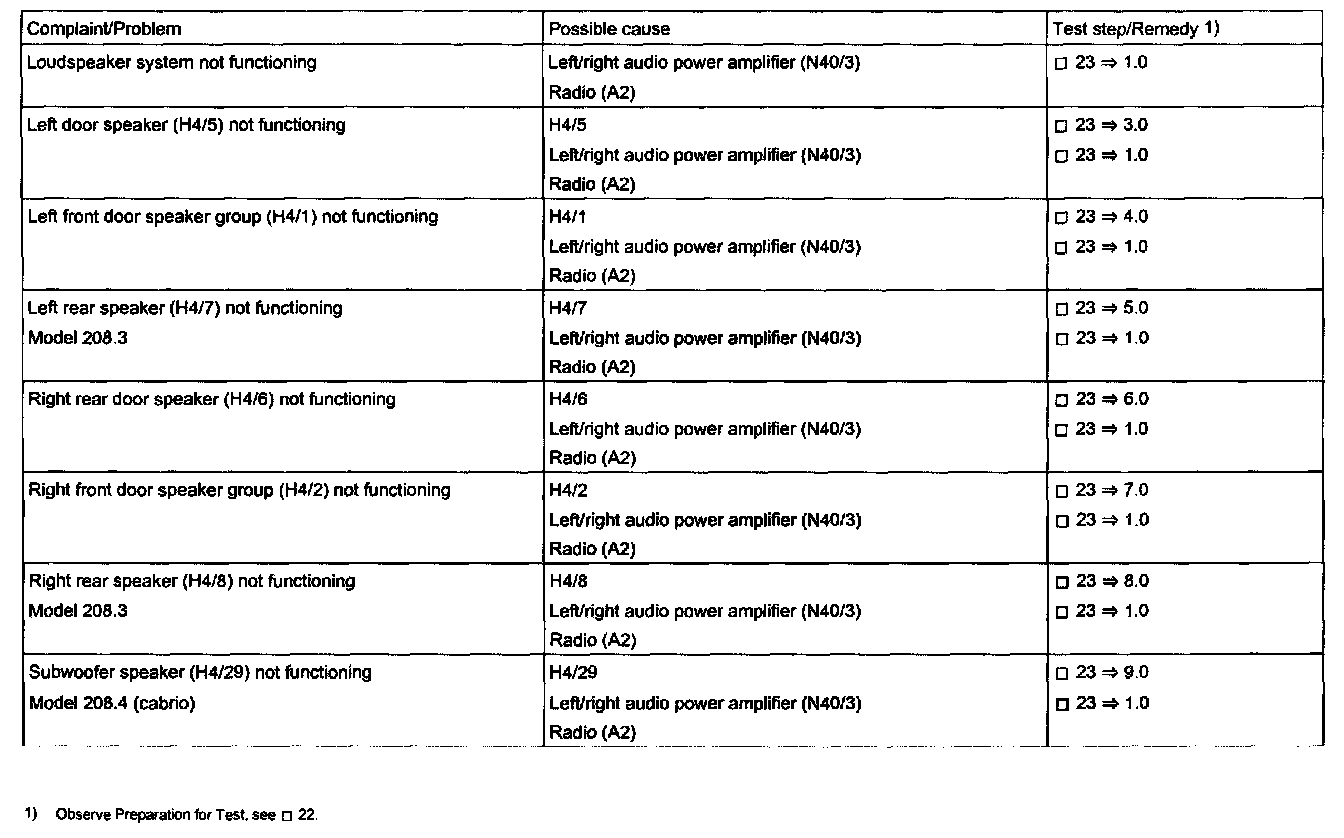 | Complaint/Problem | Possible cause | Test step/Remedy 1) |
|---|---|---|
| Loudspeaker system not functioning | Left/right audio power amplifier (N40/3)<br>Radio (A2) | □ 23 ⇒ 1.0 |
| Left door speaker (H4/5) not functioning | H4/5<br>Left/right audio power amplifier (N40/3)<br>Radio (A2) | □ 23 ⇒ 3.0<br>□ 23 ⇒ 1.0 |
| Left front door speaker group (H4/1) not functioning | H4/1<br>Left/right audio power amplifier (N40/3)<br>Radio (A2) | □ 23 ⇒ 4.0<br>□ 23 ⇒ 1.0 |
| Left rear speaker (H4/7) not functioning<br>Model 208.3 | H4/7<br>Left/right audio power amplifier (N40/3)<br>Radio (A2) | □ 23 ⇒ 5.0<br>□ 23 ⇒ 1.0 |
| Right rear door speaker (H4/6) not functioning | H4/6<br>Left/right audio power amplifier (N40/3)<br>Radio (A2) | □ 23 ⇒ 6.0<br>□ 23 ⇒ 1.0 |
| Right front door speaker group (H4/2) not functioning | H4/2<br>Left/right audio power amplifier (N40/3)<br>Radio (A2) | □ 23 ⇒ 7.0<br>□ 23 ⇒ 1.0 |
| Right rear speaker (H4/8) not functioning<br>Model 208.3 | H4/8<br>Left/right audio power amplifier (N40/3)<br>Radio (A2) | □ 23 ⇒ 8.0<br>□ 23 ⇒ 1.0 |
| Subwoofer speaker (H4/29) not functioning<br>Model 208.4 (cabrio) | H4/29<br>Left/right audio power amplifier (N40/3)<br>Radio (A2) | □ 23 ⇒ 9.0<br>□ 23 ⇒ 1.0 |

1) Observe Preparation for Test, see □ 22.